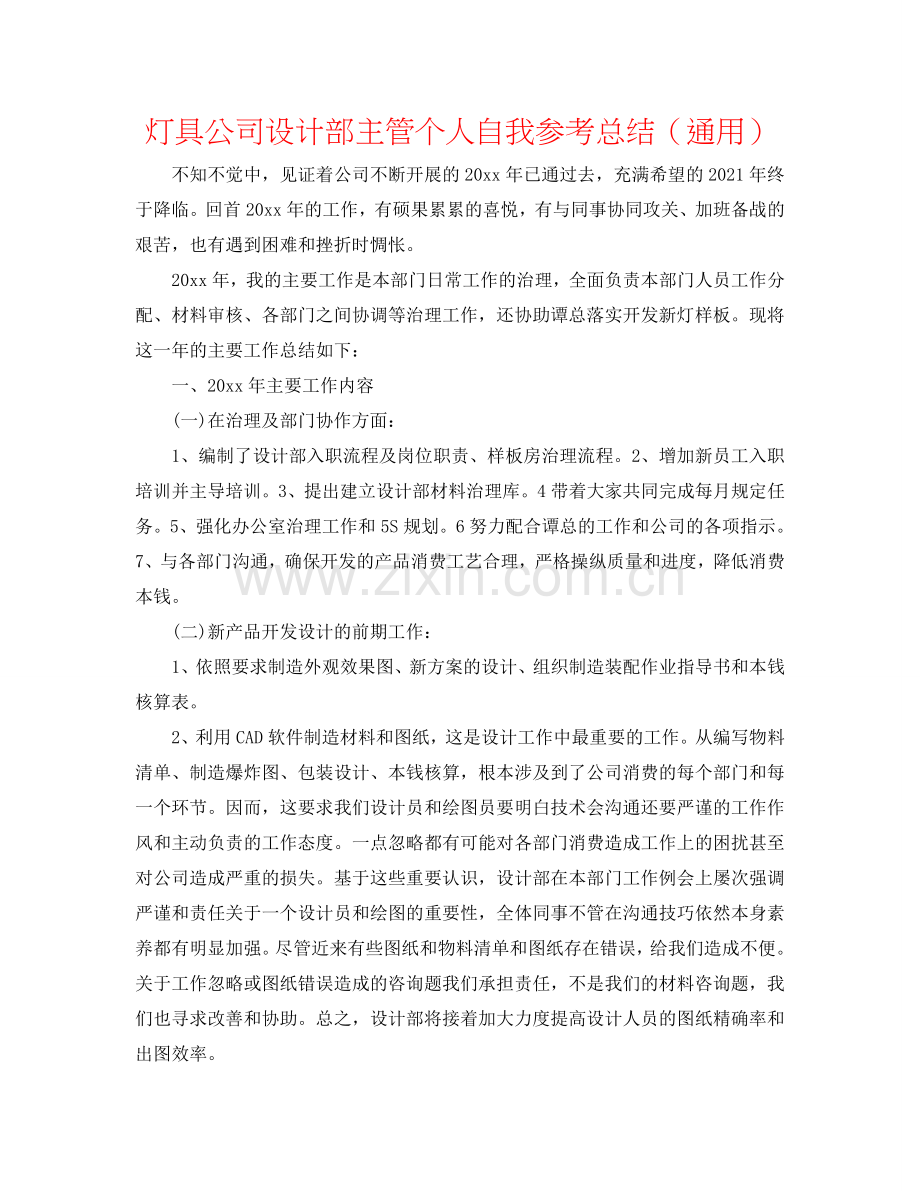 灯具公司设计部主管个人自我参考总结（通用）

不知不觉中，见证着公司不断开展的20xx年已通过去，充满希望的2021年终于降临。回首20xx年的工作，有硕果累累的喜悦，有与同事协同攻关、加班备战的艰苦，也有遇到困难和挫折时惆怅。

20xx年，我的主要工作是本部门日常工作的治理，全面负责本部门人员工作分配、材料审核、各部门之间协调等治理工作，还协助谭总落实开发新灯样板。现将这一年的主要工作总结如下：

一、20xx年主要工作内容

(一)在治理及部门协作方面：

1、编制了设计部入职流程及岗位职责、样板房治理流程。2、增加新员工入职培训并主导培训。3、提出建立设计部材料治理库。4带着大家共同完成每月规定任务。5、强化办公室治理工作和5S规划。6努力配合谭总的工作和公司的各项指示。7、与各部门沟通，确保开发的产品消费工艺合理，严格操纵质量和进度，降低消费本钱。

(二)新产品开发设计的前期工作：

1、依照要求制造外观效果图、新方案的设计、组织制造装配作业指导书和本钱核算表。

2、利用CAD软件制造材料和图纸，这是设计工作中最重要的工作。从编写物料清单、制造爆炸图、包装设计、本钱核算，根本涉及到了公司消费的每个部门和每一个环节。因而，这要求我们设计员和绘图员要明白技术会沟通还要严谨的工作作风和主动负责的工作态度。一点忽略都有可能对各部门消费造成工作上的困扰甚至对公司造成严重的损失。基于这些重要认识，设计部在本部门工作例会上屡次强调严谨和责任关于一个设计员和绘图的重要性，全体同事不管在沟通技巧依然本身素养都有明显加强。尽管近来有些图纸和物料清单和图纸存在错误，给我们造成不便。关于工作忽略或图纸错误造成的咨询题我们承担责任，不是我们的材料咨询题，我们也寻求改善和协助。总之，设计部将接着加大力度提高设计人员的图纸精确率和出图效率。

www.zixin.com.cn